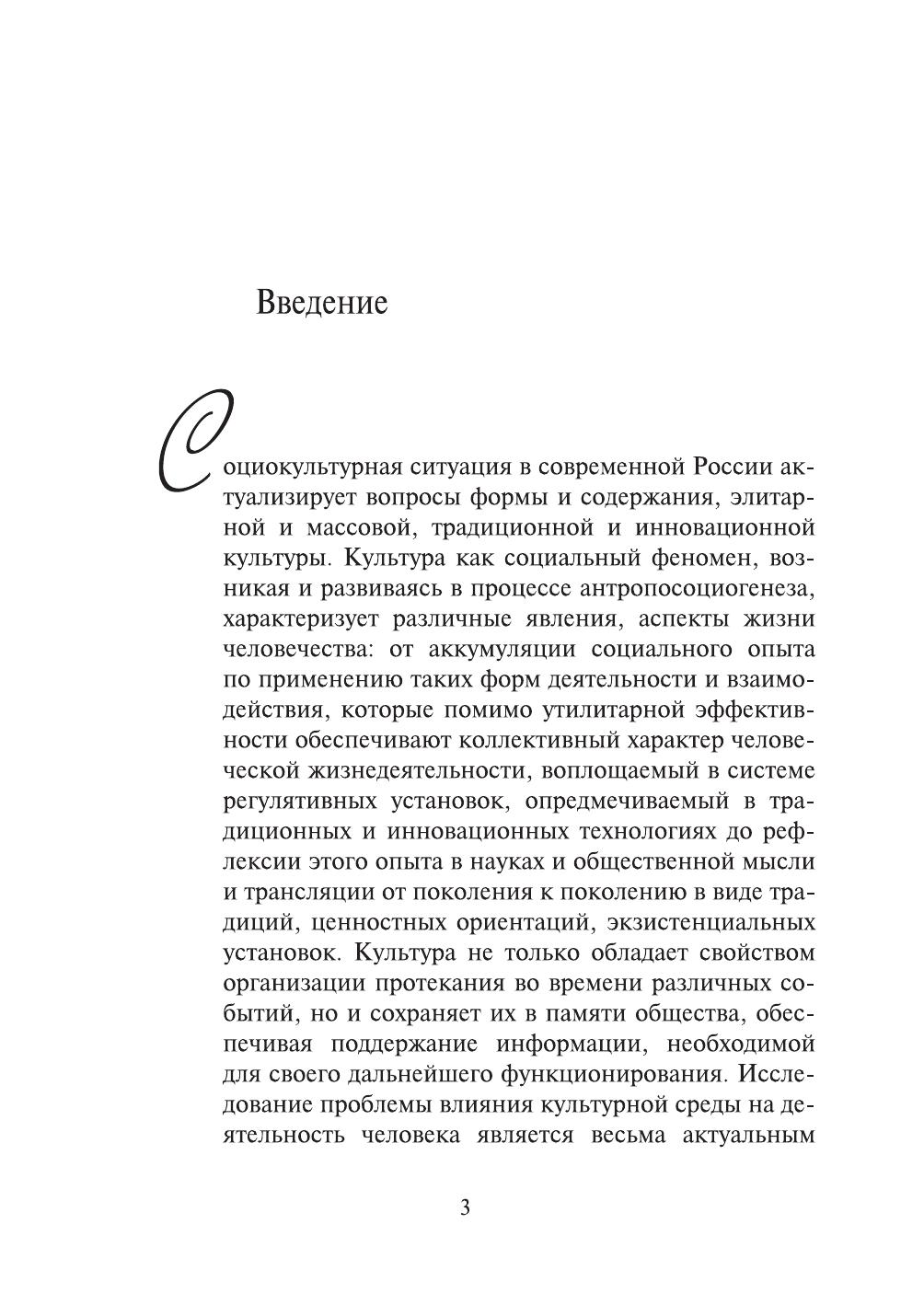 Введение

Социокультурная ситуация в современной России актуализирует вопросы формы и содержания, элитарной и массовой, традиционной и инновационной культуры. Культура как социальный феномен, возникая и развиваясь в процессе антропосоциогенеза, характеризует различные явления, аспекты жизни человечества: от аккумуляции социального опыта по применению таких форм деятельности и взаимодействия, которые помимо утилитарной эффективности обеспечивают коллективный характер человеческой жизнедеятельности, воплощаемый в системе регулятивных установок, опредмечиваемый в традиционных и инновационных технологиях до рефлексии этого опыта в науках и общественной мысли и трансляции от поколения к поколению в виде традиций, ценностных ориентаций, экзистенциальных установок. Культура не только обладает свойством организации протекания во времени различных событий, но и сохраняет их в памяти общества, обеспечивая поддержание информации, необходимой для своего дальнейшего функционирования. Исследование проблемы влияния культурной среды на деятельность человека является весьма актуальным

3